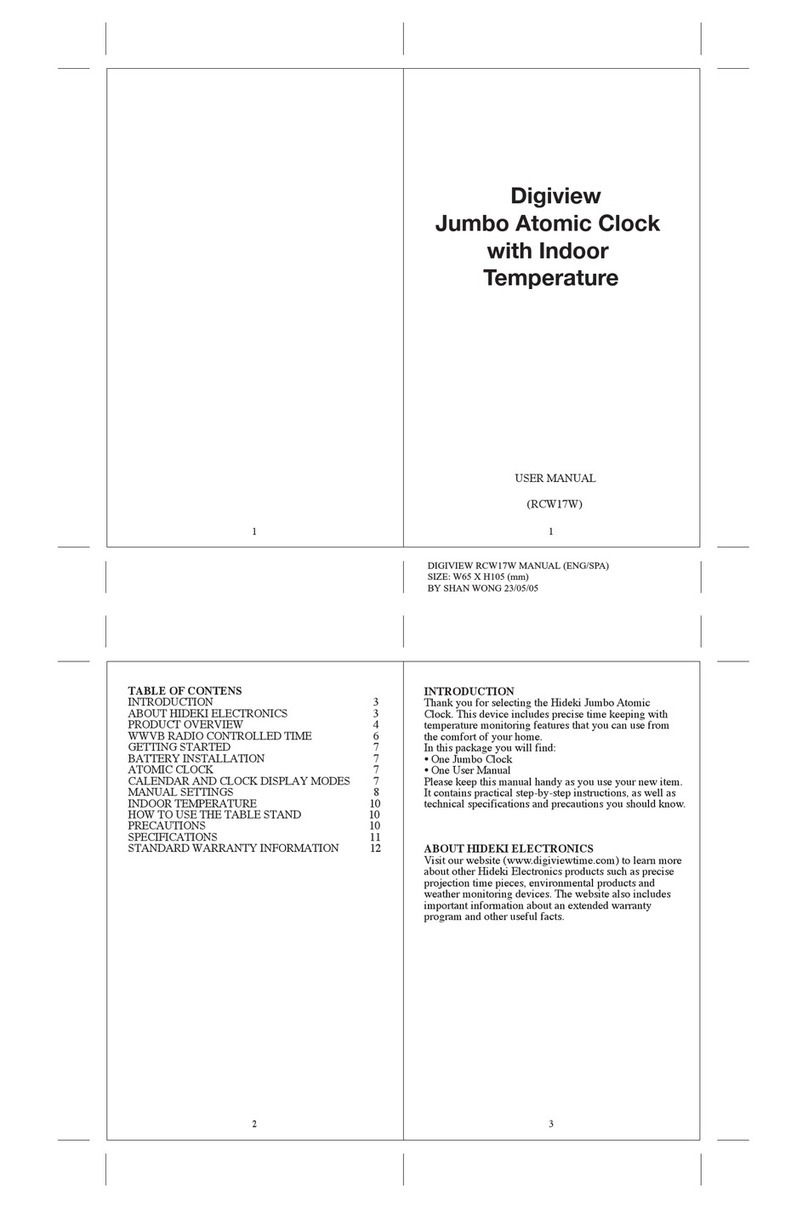 1

Digiview
Jumbo Atomic Clock
with Indoor
Temperature

USER MANUAL

(RCW17W)

1

DIGIVIEW RCW17W MANUAL (ENG/SPA)
SIZE: W65 X H105 (mm)
BY SHAN WONG 23/05/05

TABLE OF CONTENS

| | |
|---|---|
| INTRODUCTION | 3 |
| ABOUT HIDEKI ELECTRONICS | 3 |
| PRODUCT OVERVIEW | 4 |
| WWVB RADIO CONTROLLED TIME | 6 |
| GETTING STARTED | 7 |
| BATTERY INSTALLATION | 7 |
| ATOMIC CLOCK | 7 |
| CALENDAR AND CLOCK DISPLAY MODES | 7 |
| MANUAL SETTINGS | 8 |
| INDOOR TEMPERATURE | 10 |
| HOW TO USE THE TABLE STAND | 10 |
| PRECAUTIONS | 10 |
| SPECIFICATIONS | 11 |
| STANDARD WARRANTY INFORMATION | 12 |

2

INTRODUCTION
Thank you for selecting the Hideki Jumbo Atomic Clock. This device includes precise time keeping with temperature monitoring features that you can use from the comfort of your home.
In this package you will find:
• One Jumbo Clock
• One User Manual
Please keep this manual handy as you use your new item. It contains practical step-by-step instructions, as well as technical specifications and precautions you should know.

ABOUT HIDEKI ELECTRONICS
Visit our website (www.digiviewtime.com) to learn more about other Hideki Electronics products such as precise projection time pieces, environmental products and weather monitoring devices. The website also includes important information about an extended warranty program and other useful facts.

3